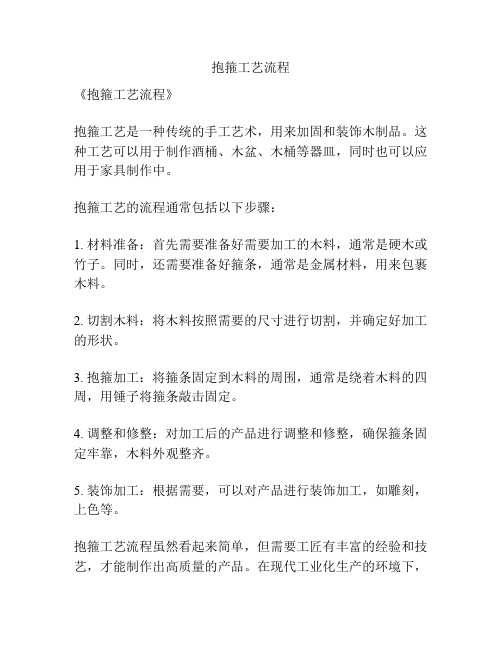 抱箍工艺流程

《抱箍工艺流程》

抱箍工艺是一种传统的手工艺术，用来加固和装饰木制品。这种工艺可以用于制作酒桶、木盆、木桶等器皿，同时也可以应用于家具制作中。

抱箍工艺的流程通常包括以下步骤：

1. 材料准备：首先需要准备好需要加工的木料，通常是硬木或竹子。同时，还需要准备好箍条，通常是金属材料，用来包裹木料。

2. 切割木料：将木料按照需要的尺寸进行切割，并确定好加工的形状。

3. 抱箍加工：将箍条固定到木料的周围，通常是绕着木料的四周，用锤子将箍条敲击固定。

4. 调整和修整：对加工后的产品进行调整和修整，确保箍条固定牢靠，木料外观整齐。

5. 装饰加工：根据需要，可以对产品进行装饰加工，如雕刻，上色等。

抱箍工艺流程虽然看起来简单，但需要工匠有丰富的经验和技艺，才能制作出高质量的产品。在现代工业化生产的环境下，